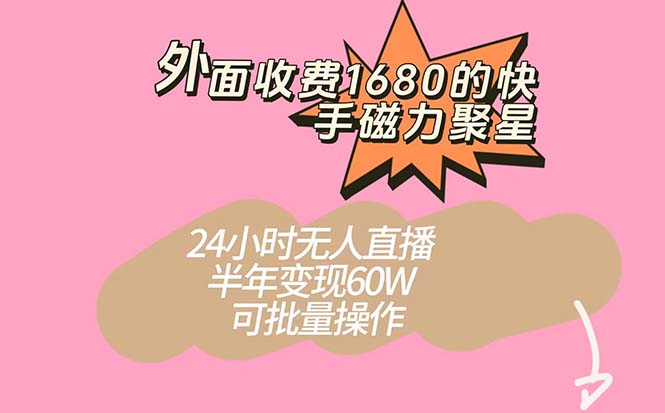 外面收费1680的快手磁力聚星

24小时无人直播
半年变现60W
可批量操作